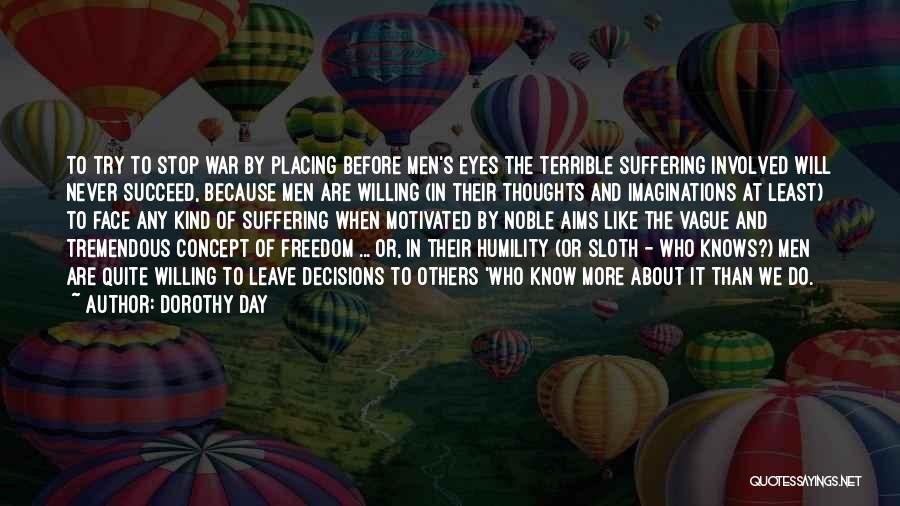 TO TRY TO STOP WAR BY PLACING BEFORE MEN'S EYES THE TERRIBLE SUFFERING INVOLVED WILL NEVER SUCCEED, BECAUSE MEN ARE WILLING (IN THEIR THOUGHTS AND IMAGINATIONS AT LEAST) TO FACE ANY KIND OF SUFFERING WHEN MOTIVATED BY NOBLE AIMS LIKE THE VAGUE AND TREMENDOUS CONCEPT OF FREEDOM ... OR, IN THEIR HUMILITY (OR SLOTH - WHO KNOWS?) MEN ARE QUITE WILLING TO LEAVE DECISIONS TO OTHERS 'WHO KNOW MORE ABOUT IT THAN WE DO.

~ AUTHOR: DOROTHY DAY

QUOTESSAYINGS.NET